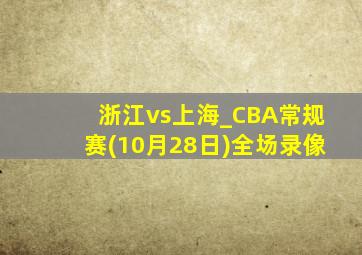 浙江vs上海_CBA常规赛(10月28日)全场录像